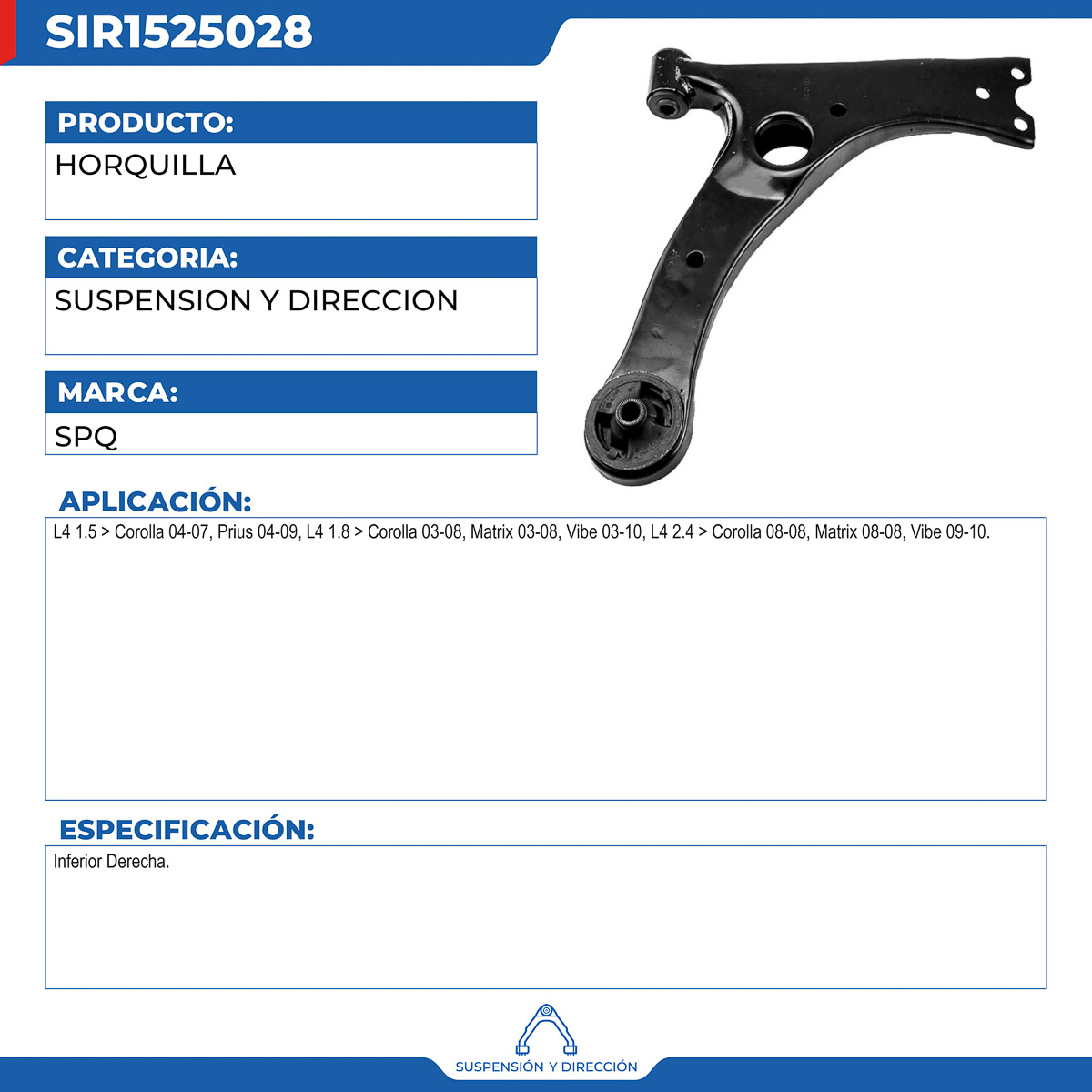 SIR1525028

PRODUCTO:

HORQUILLA

CATEGORIA:

SUSPENSION Y DIRECCION

MARCA:

SPQ

APLICACIÓN:

L4 1.5 > Corolla 04-07, Prius 04-09, L4 1.8 > Corolla 03-08, Matrix 03-08, Vibe 03-10, L4 2.4 > Corolla 08-08, Matrix 08-08, Vibe 09-10.

ESPECIFICACIÓN:

Inferior Derecha.

SUSPENSIÓN Y DIRECCIÓN